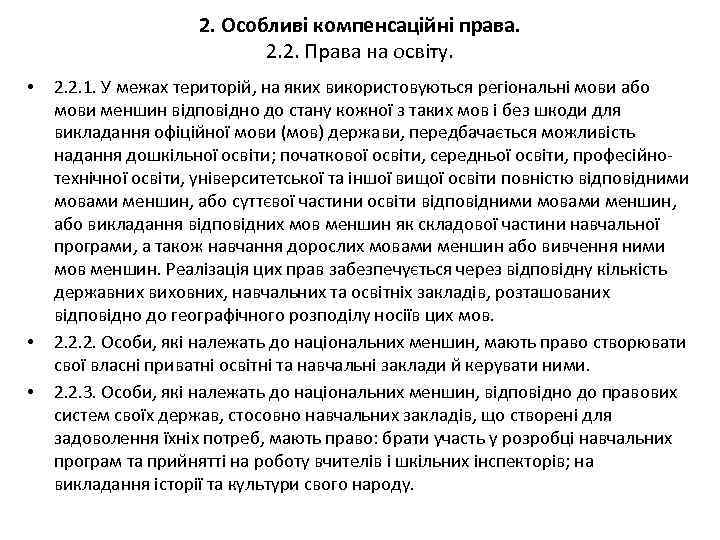 2. Особливі компенсаційні права.
2.2. Права на освіту.

• 2.2.1. У межах територій, на яких використовуються регіональні мови або мови меншин відповідно до стану кожної з таких мов і без шкоди для викладання офіційної мови (мов) держави, передбачається можливість надання дошкільної освіти; початкової освіти, середньої освіти, професійно-технічної освіти, університетської та іншої вищої освіти повністю відповідними мовами меншин, або суттєвої частини освіти відповідними мовами меншин, або викладання відповідних мов меншин як складової частини навчальної програми, а також навчання дорослих мовами меншин або вивчення ними мов меншин. Реалізація цих прав забезпечується через відповідну кількість державних виховних, навчальних та освітніх закладів, розташованих відповідно до географічного розподілу носіїв цих мов.

• 2.2.2. Особи, які належать до національних меншин, мають право створювати свої власні приватні освітні та навчальні заклади й керувати ними.

• 2.2.3. Особи, які належать до національних меншин, відповідно до правових систем своїх держав, стосовно навчальних закладів, що створені для задоволення їхніх потреб, мають право: брати участь у розробці навчальних програм та прийнятті на роботу вчителів і шкільних інспекторів; на викладання історії та культури свого народу.